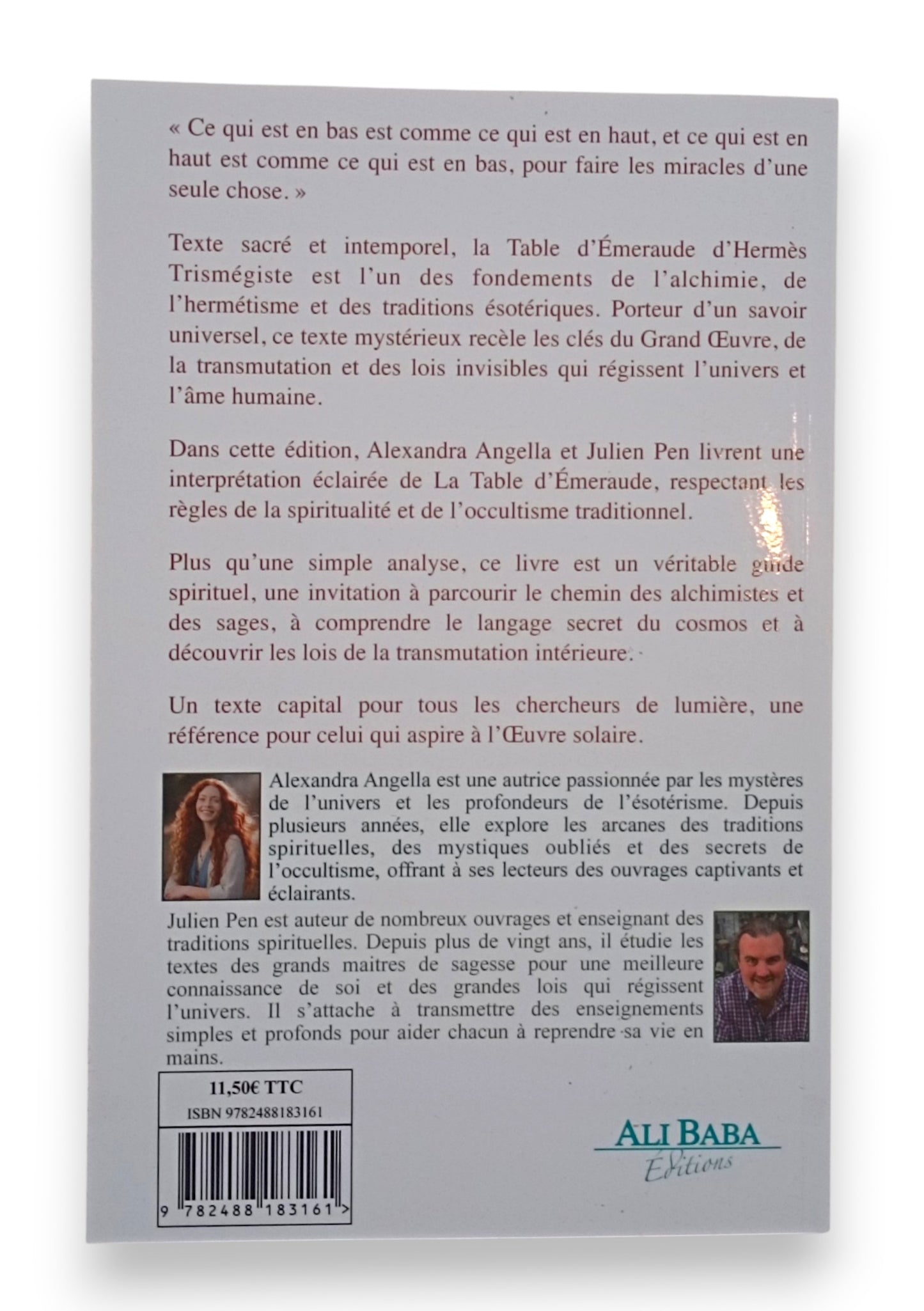 « Ce qui est en bas est comme ce qui est en haut, et ce qui est en haut est comme ce qui est en bas, pour faire les miracles d'une seule chose. »

Texte sacré et intemporel, la Table d'Émeraude d'Hermès Trismégiste est l'un des fondements de l'alchimie, de l'hermétisme et des traditions ésotériques. Porteur d'un savoir universel, ce texte mystérieux recèle les clés du Grand Œuvre, de la transmutation et des lois invisibles qui régissent l'univers et l'âme humaine.

Dans cette édition, Alexandra Angella et Julien Pen livrent une interprétation éclairée de La Table d'Émeraude, respectant les règles de la spiritualité et de l'occultisme traditionnel.

Plus qu'une simple analyse, ce livre est un véritable guide spirituel, une invitation à parcourir le chemin des alchimistes et des sages, à comprendre le langage secret du cosmos et à découvrir les lois de la transmutation intérieure.

Un texte capital pour tous les chercheurs de lumière, une référence pour celui qui aspire à l'Œuvre solaire.

Alexandra Angella est une autrice passionnée par les mystères de l'univers et les profondeurs de l'ésotérisme. Depuis plusieurs années, elle explore les arcanes des traditions spirituelles, des mystiques oubliés et des secrets de l'occultisme, offrant à ses lecteurs des ouvrages captivants et éclairants.

Julien Pen est auteur de nombreux ouvrages et enseignant des traditions spirituelles. Depuis plus de vingt ans, il étudie les textes des grands maitres de sagesse pour une meilleure connaissance de soi et des grandes lois qui régissent l'univers. Il s'attache à transmettre des enseignements simples et profonds pour aider chacun à reprendre sa vie en mains.

11,50€ TTC
ISBN 9782488183161

9 782488 183161 >

ALI BABA
Éditions